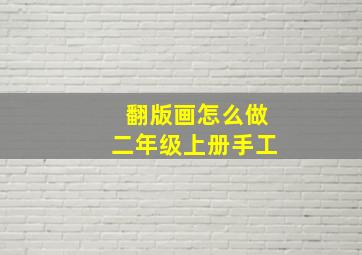 翻版画怎么做
二年级上册手工